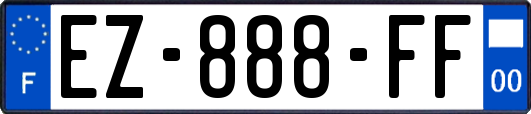 F
EZ-888-FF
00